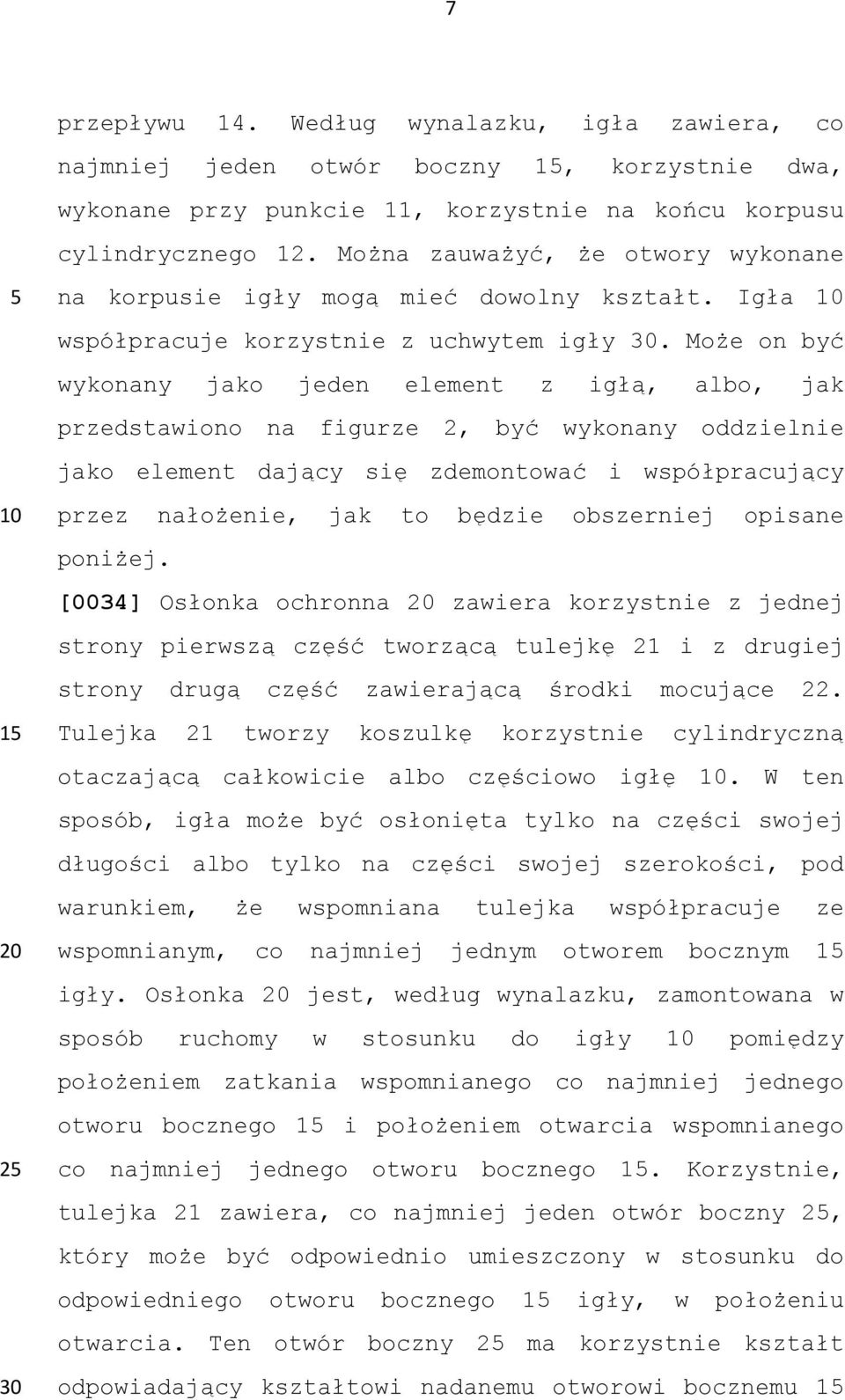 7

przepływu 14. Według wynalazku, igła zawiera, co najmniej jeden otwór boczny 15, korzystnie dwa, wykonane przy punkcie 11, korzystnie na końcu korpusu cylindrycznego 12. Można zauważyć, że otwory wykonane

5 na korpusie igły mogą mieć dowolny kształt. Igła 10 współpracuje korzystnie z uchwytem igły 30. Może on być wykonany jako jeden element z igłą, albo, jak przedstawiono na figurze 2, być wykonany oddzielnie jako element dający się zdemontować i współpracujący

10 przez nałożenie, jak to będzie obszerniej opisane poniżej.

[0034] Osłonka ochronna 20 zawiera korzystnie z jednej strony pierwszą część tworzącą tulejkę 21 i z drugiej strony drugą część zawierającą środki mocujące 22.

15 Tulejka 21 tworzy koszulkę korzystnie cylindryczną otaczającą całkowicie albo częściowo igłę 10. W ten sposób, igła może być osłonięta tylko na części swojej długości albo tylko na części swojej szerokości, pod warunkiem, że wspomniana tulejka współpracuje ze

20 wspomnianym, co najmniej jednym otworem bocznym 15 igły. Osłonka 20 jest, według wynalazku, zamontowana w sposób ruchomy w stosunku do igły 10 pomiędzy położeniem zatkania wspomnianego co najmniej jednego otworu bocznego 15 i położeniem otwarcia wspomnianego

25 co najmniej jednego otworu bocznego 15. Korzystnie, tulejka 21 zawiera, co najmniej jeden otwór boczny 25, który może być odpowiednio umieszczony w stosunku do odpowiedniego otworu bocznego 15 igły, w położeniu otwarcia. Ten otwór boczny 25 ma korzystnie kształt

30 odpowiadający kształtowi nadanemu otworowi bocznemu 15